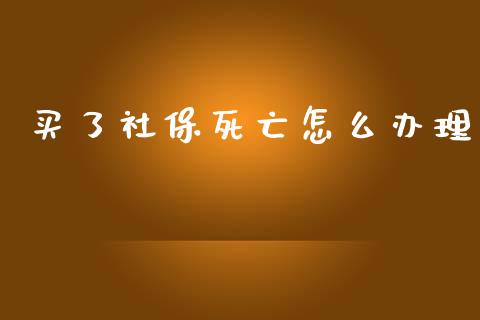 买了社保死亡怎么办理